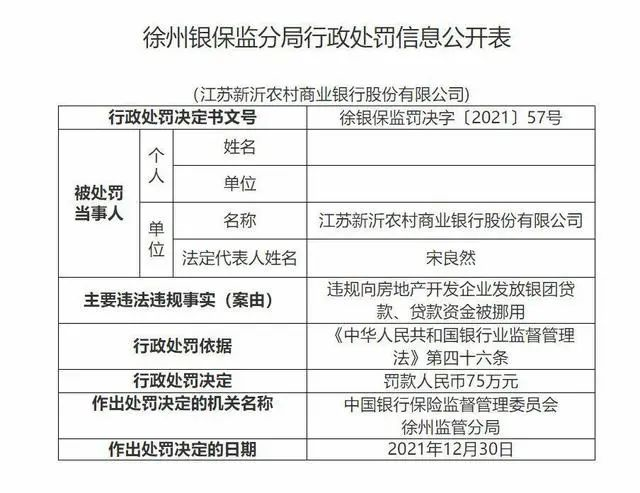 徐州银保监分局行政处罚信息公开表

（江苏新沂农村商业银行股份有限公司）

| 行政处罚决定书文号 | | | 徐银保监罚决字〔2021〕57号 |
|---|---|---|---|
| 被处罚当事人 | 个人 | 姓名 | |
| | | 单位 | |
| | 单位 | 名称 | 江苏新沂农村商业银行股份有限公司 |
| | | 法定代表人姓名 | 宋良然 |
| 主要违法违规事实（案由） | | | 违规向房地产开发企业发放银团贷款、贷款资金被挪用 |
| 行政处罚依据 | | | 《中华人民共和国银行业监督管理法》第四十六条 |
| 行政处罚决定 | | | 罚款人民币75万元 |
| 作出处罚决定的机关名称 | | | 中国银行保险监督管理委员会徐州监管分局 |
| 作出处罚决定的日期 | | | 2021年12月30日 |